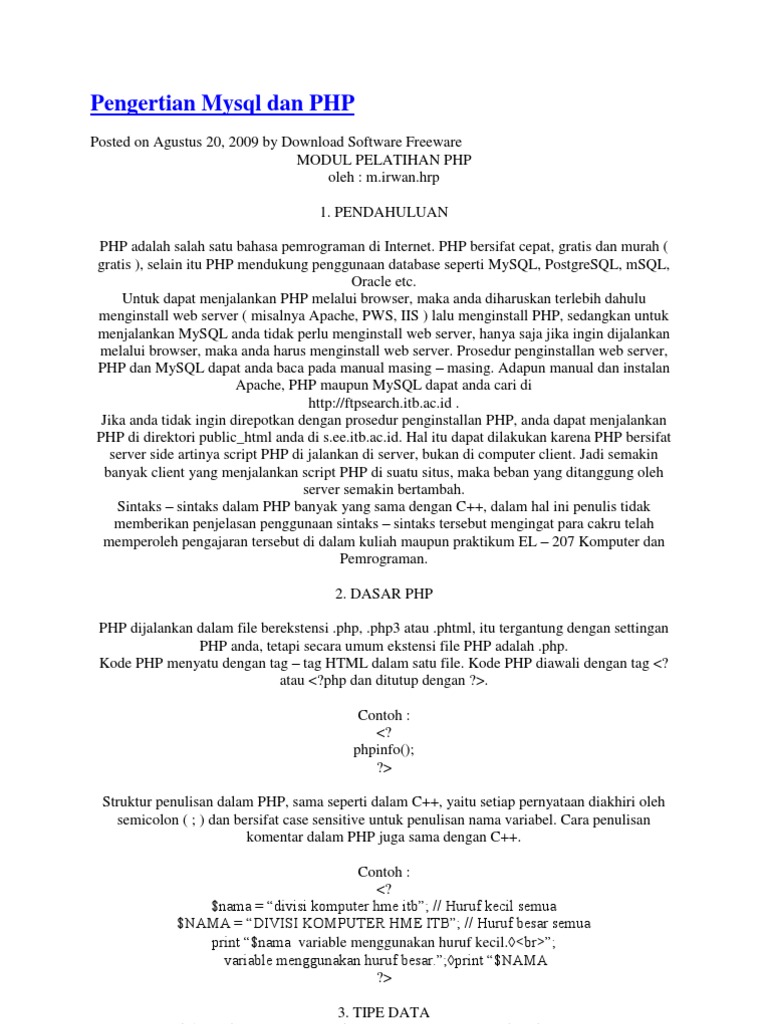 Pengertian Mysql dan PHP

Posted on Agustus 20, 2009 by Download Software Freeware
MODUL PELATIHAN PHP
oleh : m.irwan.hrp

1. PENDAHULUAN

PHP adalah salah satu bahasa pemrograman di Internet. PHP bersifat cepat, gratis dan murah ( gratis ), selain itu PHP mendukung penggunaan database seperti MySQL, PostgreSQL, mSQL, Oracle etc.
Untuk dapat menjalankan PHP melalui browser, maka anda diharuskan terlebih dahulu menginstall web server ( misalnya Apache, PWS, IIS ) lalu menginstall PHP, sedangkan untuk menjalankan MySQL anda tidak perlu menginstall web server, hanya saja jika ingin dijalankan melalui browser, maka anda harus menginstall web server. Prosedur penginstallan web server, PHP dan MySQL dapat anda baca pada manual masing – masing. Adapun manual dan instalan Apache, PHP maupun MySQL dapat anda cari di http://ftpsearch.itb.ac.id .
Jika anda tidak ingin direpotkan dengan prosedur penginstallan PHP, anda dapat menjalankan PHP di direktori public_html anda di s.ee.itb.ac.id. Hal itu dapat dilakukan karena PHP bersifat server side artinya script PHP di jalankan di server, bukan di computer client. Jadi semakin banyak client yang menjalankan script PHP di suatu situs, maka beban yang ditanggung oleh server semakin bertambah.
Sintaks – sintaks dalam PHP banyak yang sama dengan C++, dalam hal ini penulis tidak memberikan penjelasan penggunaan sintaks – sintaks tersebut mengingat para cakru telah memperoleh pengajaran tersebut di dalam kuliah maupun praktikum EL – 207 Komputer dan Pemrograman.

2. DASAR PHP

PHP dijalankan dalam file berekstensi .php, .php3 atau .phtml, itu tergantung dengan settingan PHP anda, tetapi secara umum ekstensi file PHP adalah .php.
Kode PHP menyatu dengan tag – tag HTML dalam satu file. Kode PHP diawali dengan tag <? atau <?php dan ditutup dengan ?>.

Contoh :
<?
phpinfo();
?>

Struktur penulisan dalam PHP, sama seperti dalam C++, yaitu setiap pernyataan diakhiri oleh semicolon ( ; ) dan bersifat case sensitive untuk penulisan nama variabel. Cara penulisan komentar dalam PHP juga sama dengan C++.

Contoh :
<?
$nama = “divisi komputer hme itb”; // Huruf kecil semua
$NAMA = “DIVISI KOMPUTER HME ITB”; // Huruf besar semua
print “$nama variable menggunakan huruf kecil.◊<br>”;
variable menggunakan huruf besar.”;◊print “$NAMA
?>

3. TIPE DATA